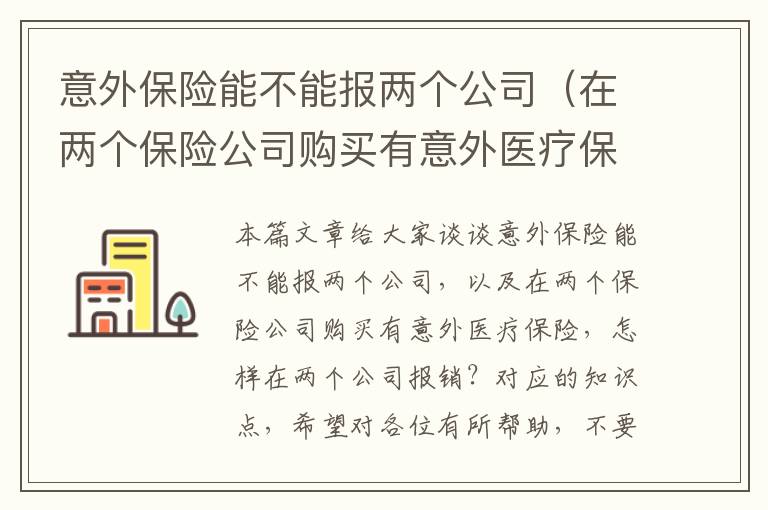 意外保险能不能报两个公司（在两个保险公司购买有意外医疗保

本篇文章给大家谈谈意外保险能不能报两个公司，以及在两个保险公司购买有意外医疗保险，怎样在两个公司报销？对应的知识点，希望对各位有所帮助，不要